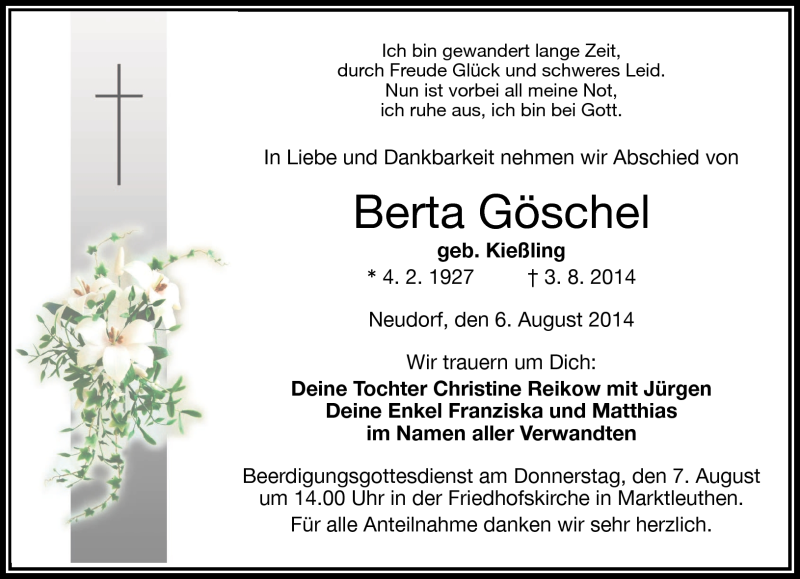 Ich bin gewandert lange Zeit,
durch Freude Glück und schweres Leid.
Nun ist vorbei all meine Not,
ich ruhe aus, ich bin bei Gott.

In Liebe und Dankbarkeit nehmen wir Abschied von

Berta Göschel

geb. Kießling

* 4. 2. 1927 † 3. 8. 2014

Neudorf, den 6. August 2014

Wir trauern um Dich:

Deine Tochter Christine Reikow mit Jürgen
Deine Enkel Franziska und Matthias
im Namen aller Verwandten

Beerdigungsgottesdienst am Donnerstag, den 7. August um 14.00 Uhr in der Friedhofskirche in Marktleuthen.

Für alle Anteilnahme danken wir sehr herzlich.